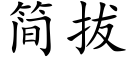 简拔